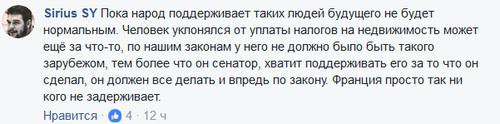 Sirius SY Пока народ поддерживает таких людей будущего не будет нормальным. Человек уклонялся от уплаты налогов на недвижимость может ещё за что-то, по нашим законам у него не должно было быть такого зарубежом, тем более что он сенатор, хватит поддерживать его за то что он сделал, он должен все делать и впредь по закону. Франция просто так ни кого не задерживает.

Нравится · 4 · 12 ч